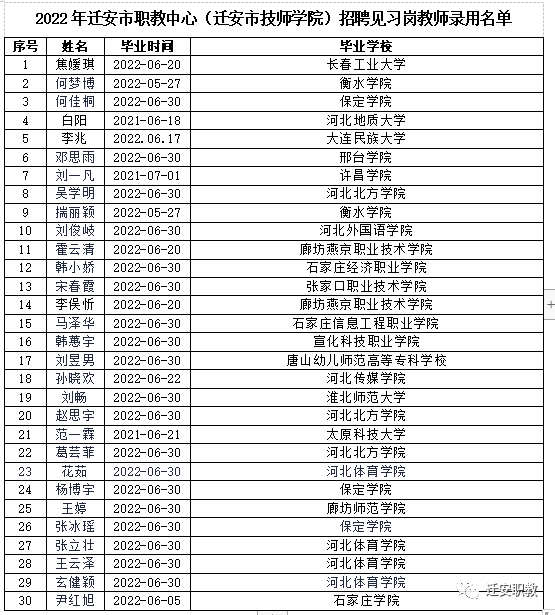 2022 年迁安市职教中心（迁安市技师学院）招聘见习岗教师录用名单

| 序号 | 姓名 | 毕业时间 | 毕业学校 |
|---|---|---|---|
| 1 | 焦媛琪 | 2022-06-20 | 长春工业大学 |
| 2 | 何梦博 | 2022-05-27 | 衡水学院 |
| 3 | 何佳桐 | 2022-06-30 | 保定学院 |
| 4 | 白阳 | 2021-06-18 | 河北地质大学 |
| 5 | 李兆 | 2022.06.17 | 大连民族大学 |
| 6 | 邓思雨 | 2022-06-30 | 邢台学院 |
| 7 | 刘一凡 | 2021-07-01 | 许昌学院 |
| 8 | 吴学明 | 2022-06-30 | 河北北方学院 |
| 9 | 揣丽颖 | 2022-05-27 | 衡水学院 |
| 10 | 刘俊岐 | 2022-06-30 | 河北外国语学院 |
| 11 | 霍云清 | 2022-06-20 | 廊坊燕京职业技术学院 |
| 12 | 韩小娇 | 2022-06-30 | 石家庄经济职业学院 |
| 13 | 宋春霞 | 2022-06-30 | 张家口职业技术学院 |
| 14 | 李俣忻 | 2022-06-20 | 廊坊燕京职业技术学院 |
| 15 | 马泽华 | 2022-06-30 | 石家庄信息工程职业学院 |
| 16 | 韩蕙宇 | 2022-06-30 | 宣化科技职业学院 |
| 17 | 刘昱男 | 2022-06-30 | 唐山幼儿师范高等专科学校 |
| 18 | 孙晓欢 | 2022-06-22 | 河北传媒学院 |
| 19 | 刘畅 | 2022-06-30 | 淮北师范大学 |
| 20 | 赵思宇 | 2022-06-30 | 河北北方学院 |
| 21 | 范一霖 | 2021-06-21 | 太原科技大学 |
| 22 | 葛芸菲 | 2022-06-30 | 河北北方学院 |
| 23 | 花茹 | 2022-06-30 | 河北体育学院 |
| 24 | 杨博宇 | 2022-06-30 | 保定学院 |
| 25 | 王婷 | 2022-06-30 | 廊坊师范学院 |
| 26 | 张冰瑶 | 2022-06-30 | 保定学院 |
| 27 | 张立壮 | 2022-06-30 | 河北体育学院 |
| 28 | 王云泽 | 2022-06-30 | 河北体育学院 |
| 29 | 玄健颖 | 2022-06-30 | 河北体育学院 |
| 30 | 尹红旭 | 2022-06-05 | 石家庄学院 |

迁安职教